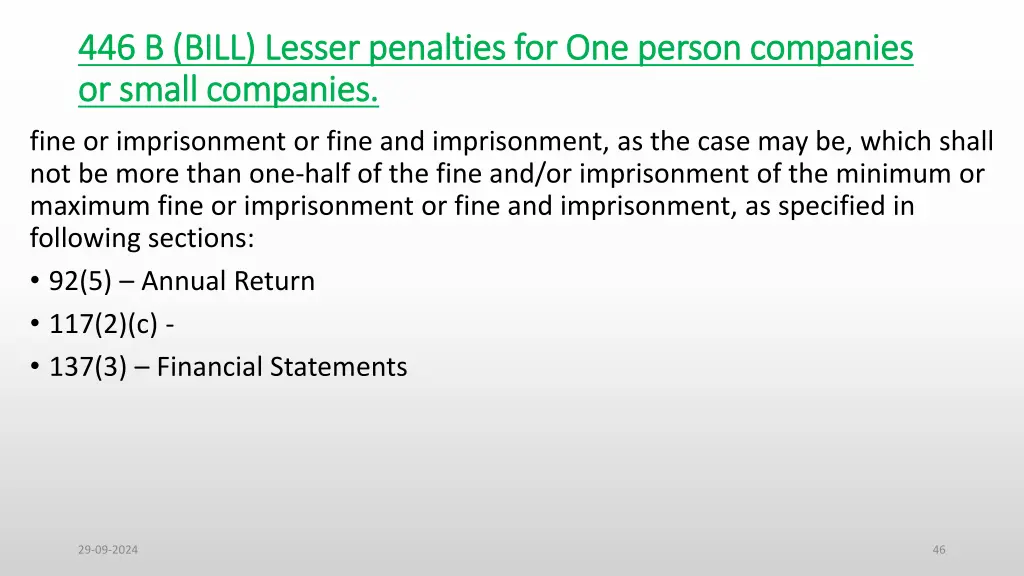 446 B (BILL) Lesser penalties for One person companies or small companies.

fine or imprisonment or fine and imprisonment, as the case may be, which shall not be more than one-half of the fine and/or imprisonment of the minimum or maximum fine or imprisonment or fine and imprisonment, as specified in following sections:

• 92(5) – Annual Return
• 117(2)(c) -
• 137(3) – Financial Statements

29-09-2024

46